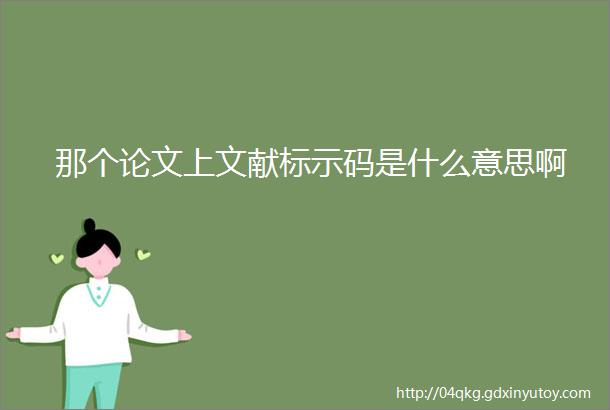 那个论文上文献标示码是什么意思啊

http://04qkg.gdxinyutoy.com